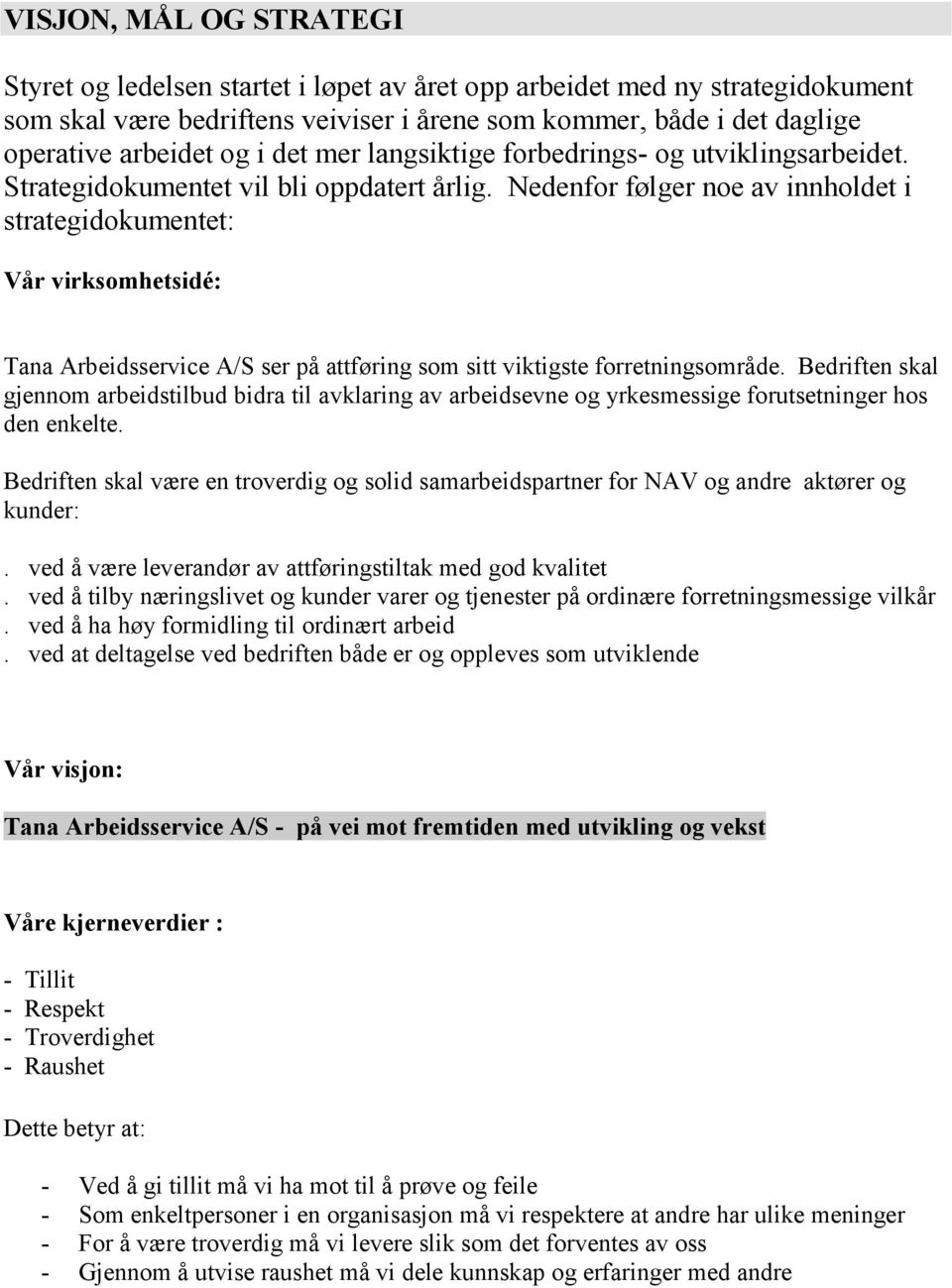 VISJON, MÅL OG STRATEGI

Styret og ledelsen startet i løpet av året opp arbeidet med ny strategidokument som skal være bedriftens veiviser i årene som kommer, både i det daglige operative arbeidet og i det mer langsiktige forbedrings- og utviklingsarbeidet. Strategidokumentet vil bli oppdatert årlig. Nedenfor følger noe av innholdet i strategidokumentet:

Vår virksomhetsidé:

Tana Arbeidsservice A/S ser på attføring som sitt viktigste forretningsområde. Bedriften skal gjennom arbeidstilbud bidra til avklaring av arbeidsevne og yrkesmessige forutsetninger hos den enkelte.

Bedriften skal være en troverdig og solid samarbeidspartner for NAV og andre aktører og kunder:

. ved å være leverandør av attføringstiltak med god kvalitet
. ved å tilby næringslivet og kunder varer og tjenester på ordinære forretningsmessige vilkår
. ved å ha høy formidling til ordinært arbeid
. ved at deltagelse ved bedriften både er og oppleves som utviklende

Vår visjon:

Tana Arbeidsservice A/S - på vei mot fremtiden med utvikling og vekst

Våre kjerneverdier :

- Tillit
- Respekt
- Troverdighet
- Raushet

Dette betyr at:

- Ved å gi tillit må vi ha mot til å prøve og feile
- Som enkeltpersoner i en organisasjon må vi respektere at andre har ulike meninger
- For å være troverdig må vi levere slik som det forventes av oss
- Gjennom å utvise raushet må vi dele kunnskap og erfaringer med andre